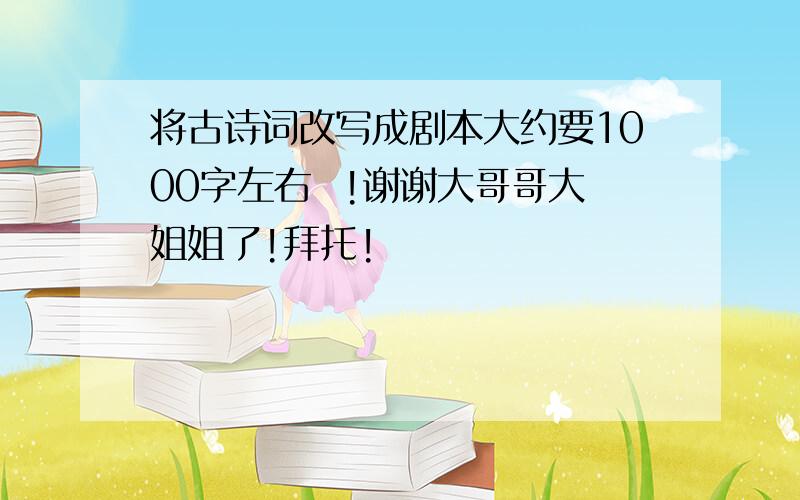 将古诗词改写成剧本大约要1000字左右 !谢谢大哥哥大姐姐了!拜托!